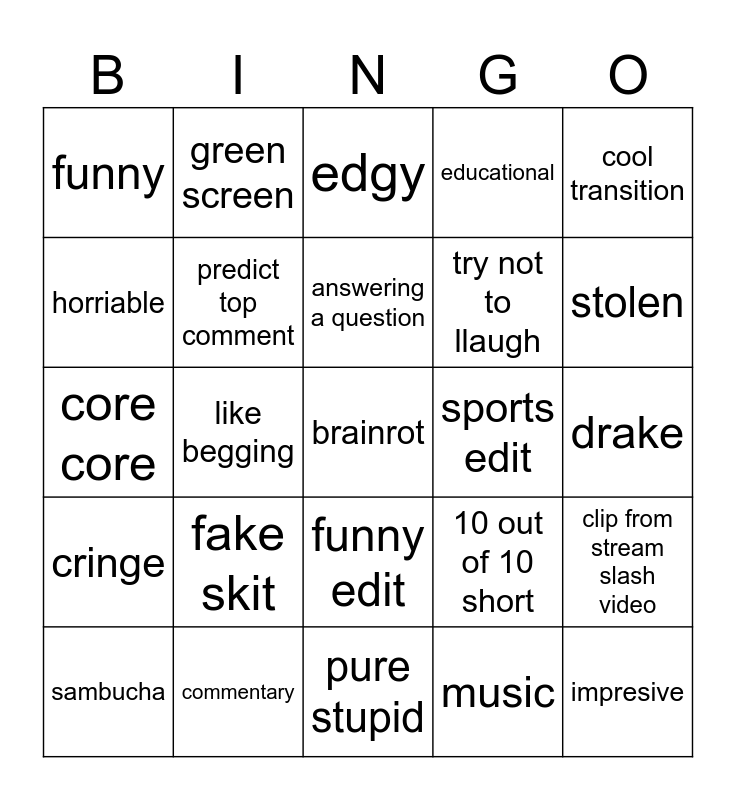 | B | I | N | G | O |
|---|---|---|---|---|
| funny | green screen | edgy | educational | cool transition |
| horriable | predict top comment | answering a question | try not to llaugh | stolen |
| core core | like begging | brainrot | sports edit | drake |
| cringe | fake skit | funny edit | 10 out of 10 short | clip from stream slash video |
| sambucha | commentary | pure stupid | music | impresive |